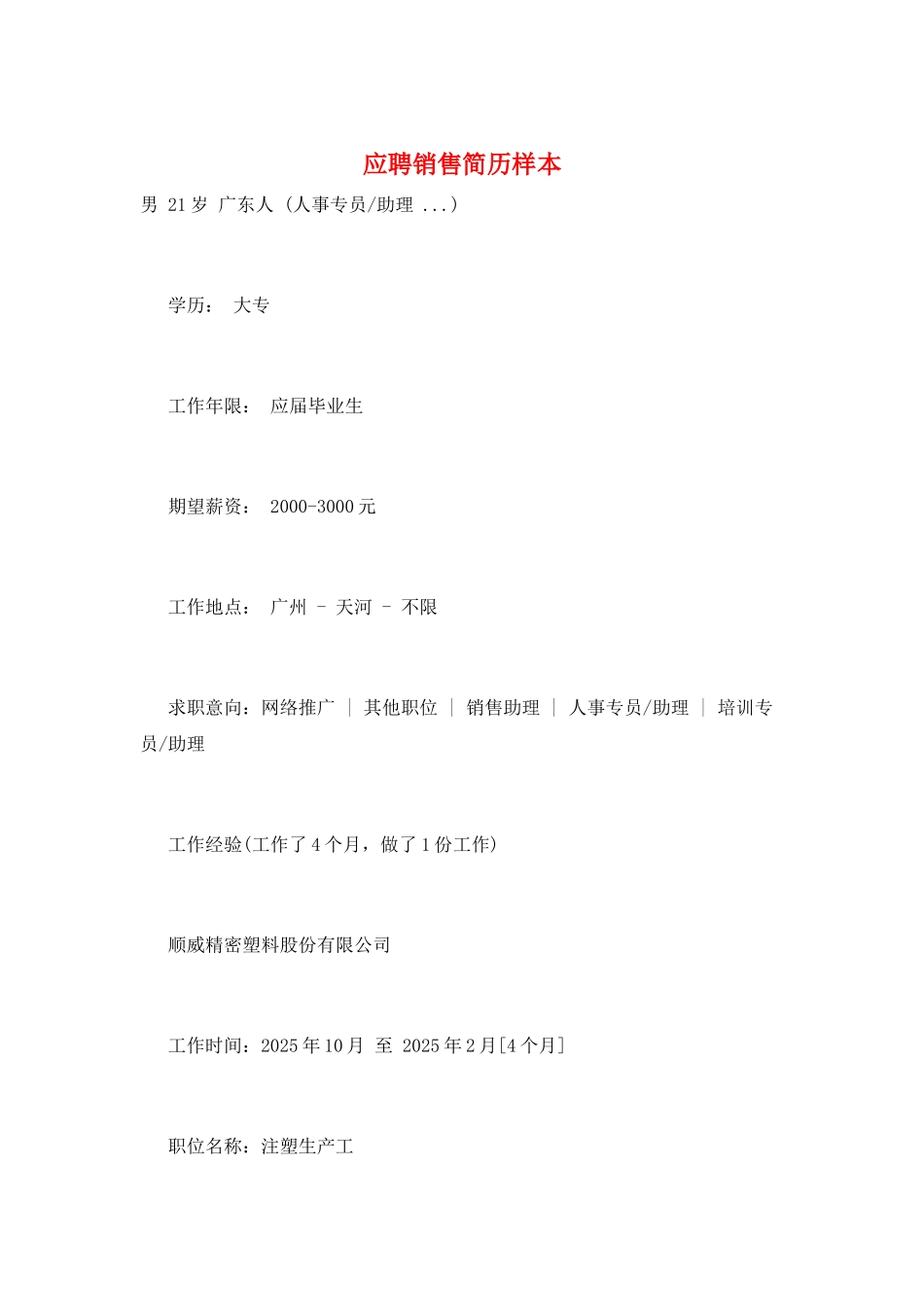 应聘销售简历样本

男 21岁 广东人 (人事专员/助理 ...)

学历： 大专

工作年限： 应届毕业生

期望薪资： 2000-3000元

工作地点： 广州 - 天河 - 不限

求职意向：网络推广 | 其他职位 | 销售助理 | 人事专员/助理 | 培训专员/助理

工作经验(工作了4个月，做了1份工作)

顺威精密塑料股份有限公司

工作时间：2025年10月 至 2025年2月[4个月]

职位名称：注塑生产工